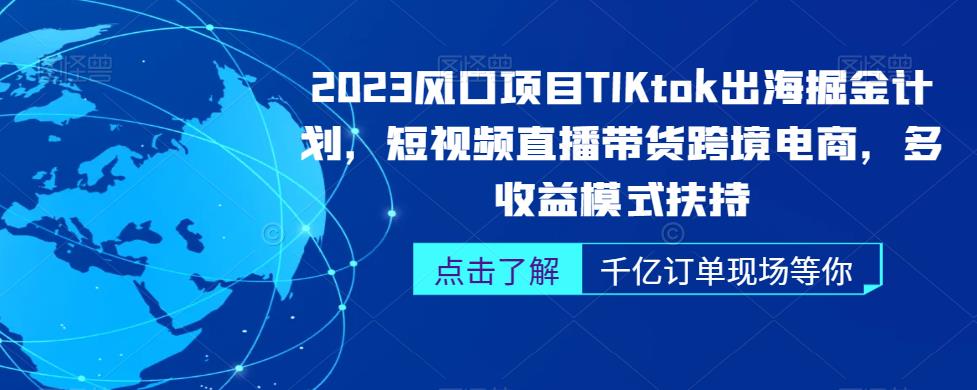 2023风口项目TIKtok出海掘金计划，短视频直播带货跨境电商，多收益模式扶持

点击了解 千亿订单现场等你